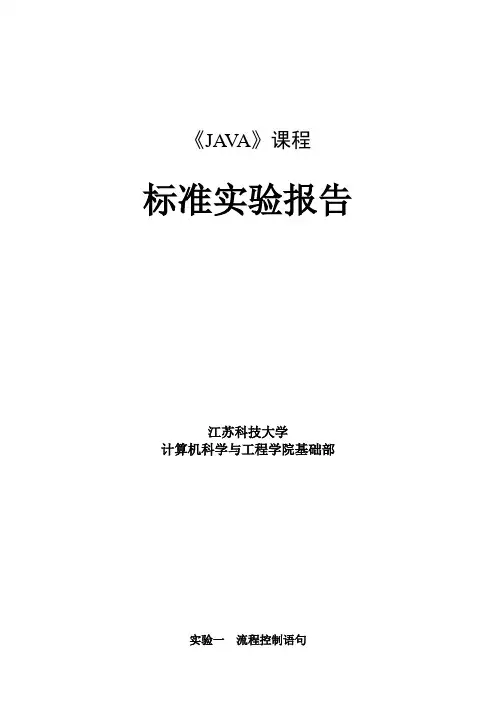 《JAVA》课程

标准实验报告

江苏科技大学
计算机科学与工程学院基础部

实验一 流程控制语句